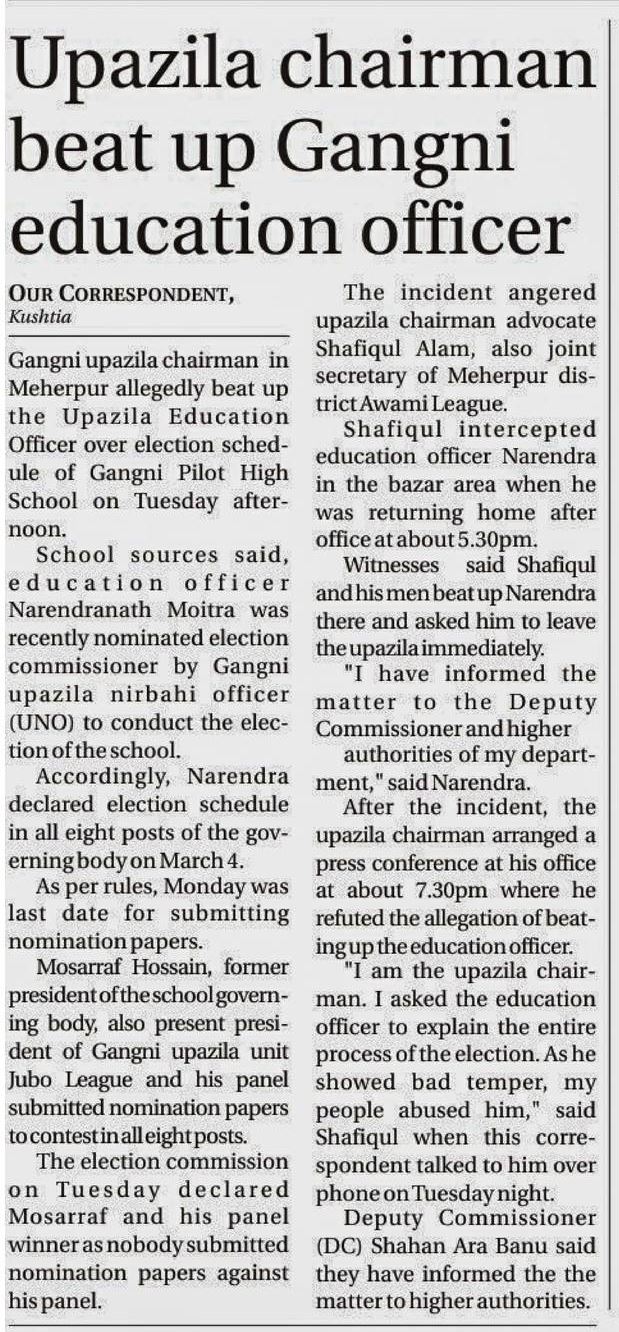 Upazila chairman beat up Gangni education officer

OUR CORRESPONDENT, Kushtia

Gangni upazila chairman in Meherpur allegedly beat up the Upazila Education Officer over election schedule of Gangni Pilot High School on Tuesday afternoon.

School sources said, education officer Narendranath Moitra was recently nominated election commissioner by Gangni upazila nirbahi officer (UNO) to conduct the election of the school.

Accordingly, Narendra declared election schedule in all eight posts of the governing body on March 4.

As per rules, Monday was last date for submitting nomination papers.

Mosarraf Hossain, former president of the school governing body, also present president of Gangni upazila unit Jubo League and his panel submitted nomination papers to contest in all eight posts.

The election commission on Tuesday declared Mosarraf and his panel winner as nobody submitted nomination papers against his panel.

The incident angered upazila chairman advocate Shafiqul Alam, also joint secretary of Meherpur district Awami League.

Shafiqul intercepted education officer Narendra in the bazar area when he was returning home after office at about 5.30pm.

Witnesses said Shafiqul and his men beat up Narendra there and asked him to leave the upazila immediately.

"I have informed the matter to the Deputy Commissioner and higher

authorities of my department," said Narendra.

After the incident, the upazila chairman arranged a press conference at his office at about 7.30pm where he refuted the allegation of beating up the education officer.

"I am the upazila chairman. I asked the education officer to explain the entire process of the election. As he showed bad temper, my people abused him," said Shafiqul when this correspondent talked to him over phone on Tuesday night.

Deputy Commissioner (DC) Shahan Ara Banu said they have informed the the matter to higher authorities.